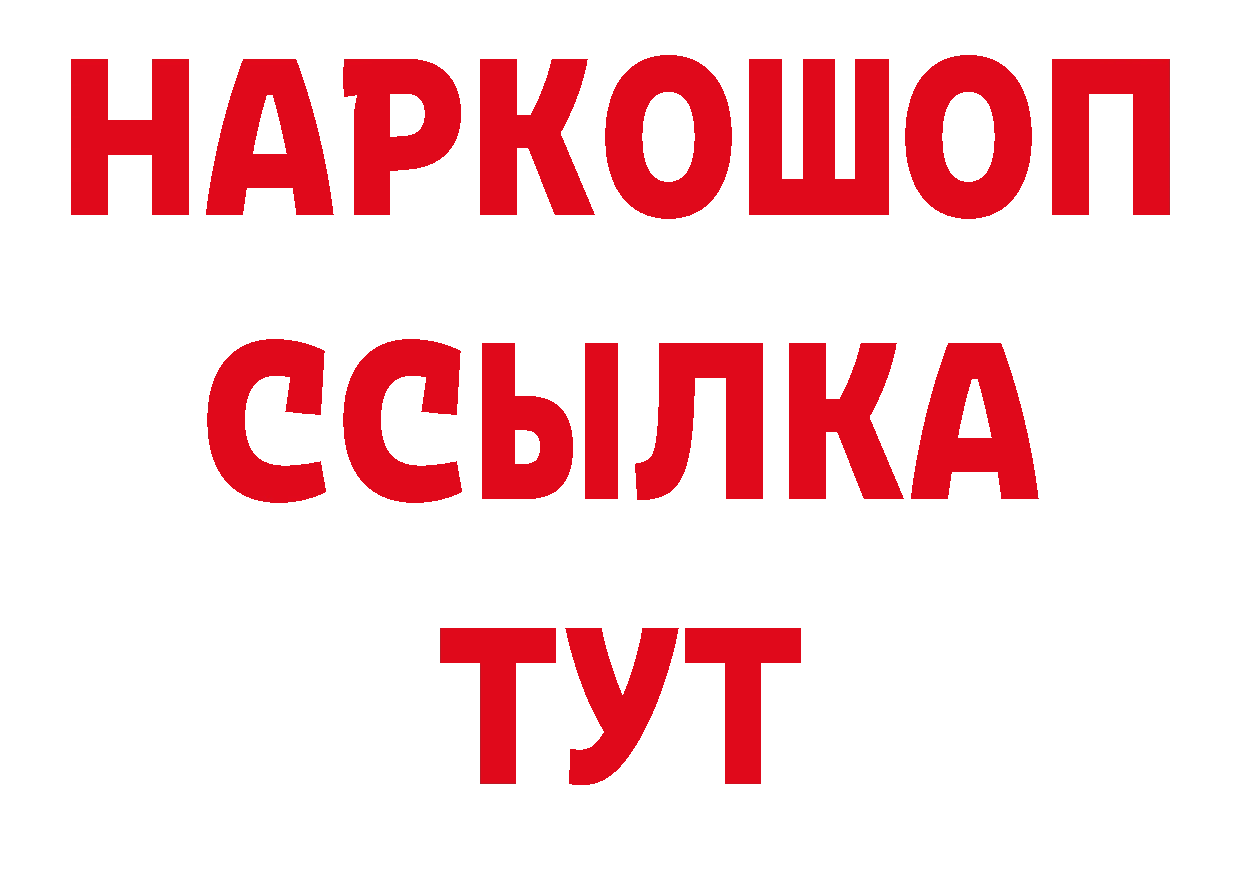 НАРКОШОП
ССЫЛКА
ТУТ